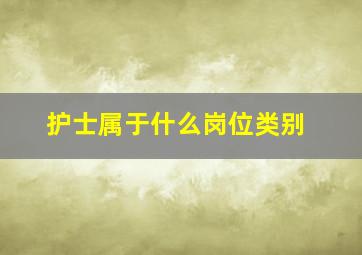 护士属于什么岗位类别